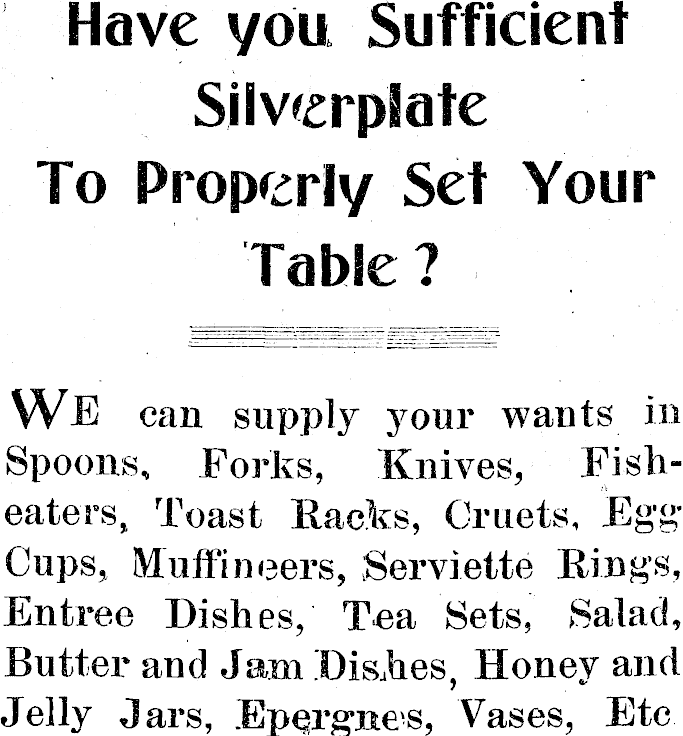 Have you Sufficient Silverplate To Properly Set Your Table?

WE can supply your wants in Spoons, Forks, Knives, Fish-eaters, Toast Racks, Cruets, Egg Cups, Muffineers, Serviette Rings, Entree Dishes, Tea Sets, Salad, Butter and Jam Dishes, Honey and Jelly Jars, Epergnes, Vases, Etc